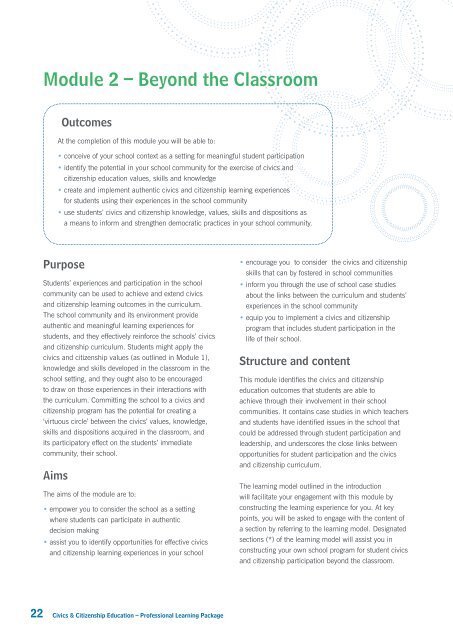 Module 2 – Beyond the Classroom

Outcomes

At the completion of this module you will be able to:

• conceive of your school context as a setting for meaningful student participation
• identify the potential in your school community for the exercise of civics and citizenship education values, skills and knowledge
• create and implement authentic civics and citizenship learning experiences for students using their experiences in the school community
• use students' civics and citizenship knowledge, values, skills and dispositions as a means to inform and strengthen democratic practices in your school community.

Purpose

Students' experiences and participation in the school community can be used to achieve and extend civics and citizenship learning outcomes in the curriculum. The school community and its environment provide authentic and meaningful learning experiences for students, and they effectively reinforce the schools' civics and citizenship curriculum. Students might apply the civics and citizenship values (as outlined in Module 1), knowledge and skills developed in the classroom in the school setting, and they ought also to be encouraged to draw on those experiences in their interactions with the curriculum. Committing the school to a civics and citizenship program has the potential for creating a 'virtuous circle' between the civics' values, knowledge, skills and dispositions acquired in the classroom, and its participatory effect on the students' immediate community, their school.

Aims

The aims of the module are to:

• empower you to consider the school as a setting where students can participate in authentic decision making
• assist you to identify opportunities for effective civics and citizenship learning experiences in your school
• encourage you to consider the civics and citizenship skills that can by fostered in school communities
• inform you through the use of school case studies about the links between the curriculum and students' experiences in the school community
• equip you to implement a civics and citizenship program that includes student participation in the life of their school.

Structure and content

This module identifies the civics and citizenship education outcomes that students are able to achieve through their involvement in their school communities. It contains case studies in which teachers and students have identified issues in the school that could be addressed through student participation and leadership, and underscores the close links between opportunities for student participation and the civics and citizenship curriculum.

The learning model outlined in the introduction will facilitate your engagement with this module by constructing the learning experience for you. At key points, you will be asked to engage with the content of a section by referring to the learning model. Designated sections (*) of the learning model will assist you in constructing your own school program for student civics and citizenship participation beyond the classroom.

22 Civics & Citizenship Education – Professional Learning Package